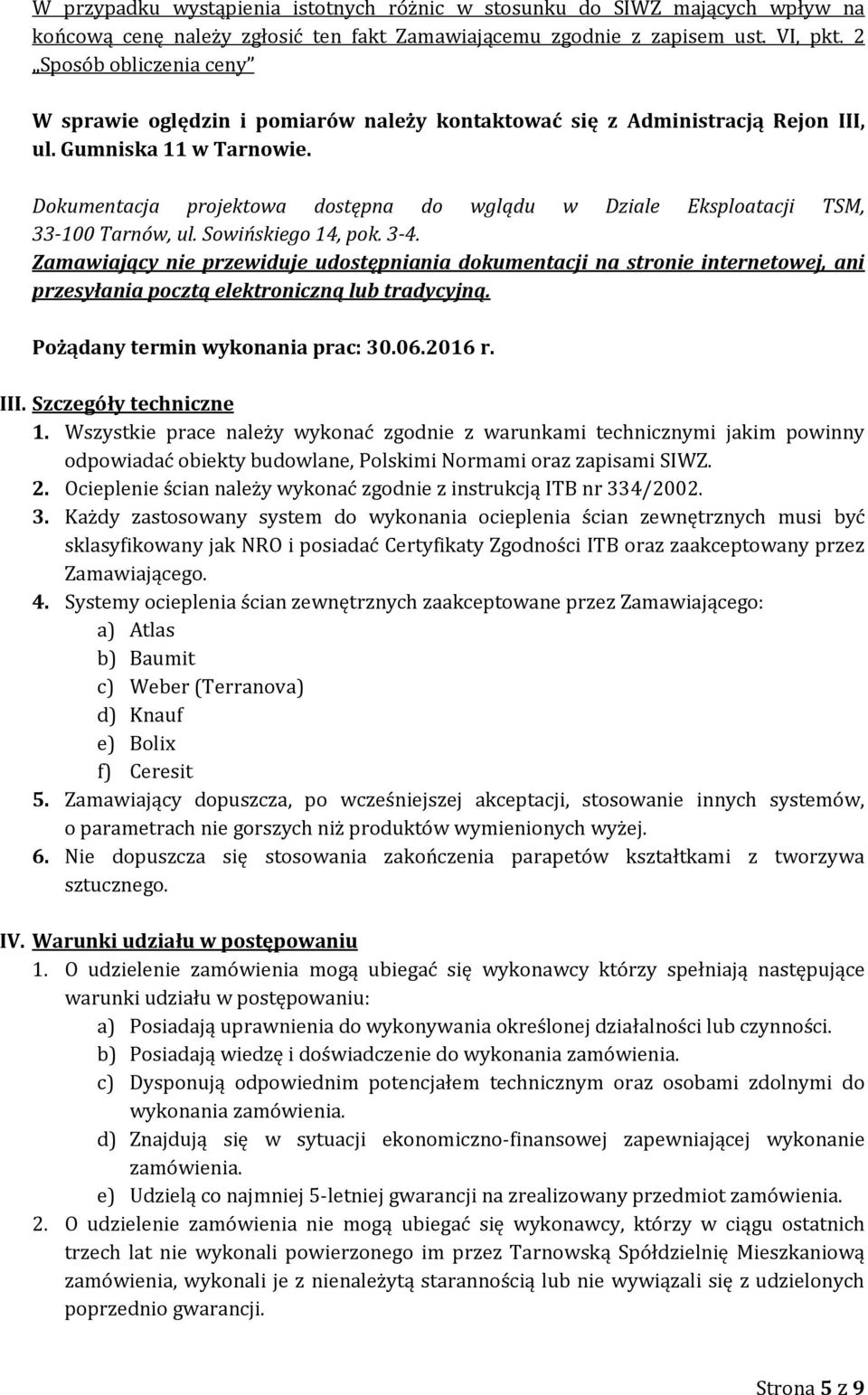 W przypadku wystąpienia istotnych różnic w stosunku do SIWZ mających wpływ na końcową cenę należy zgłosić ten fakt Zamawiającemu zgodnie z zapisem ust. VI, pkt. 2 „Sposób obliczenia ceny”

W sprawie oględzin i pomiarów należy kontaktować się z Administracją Rejon III, ul. Gumniska 11 w Tarnowie.

Dokumentacja projektowa dostępna do wglądu w Dziale Eksploatacji TSM, 33-100 Tarnów, ul. Sowińskiego 14, pok. 3-4.
Zamawiający nie przewiduje udostępniania dokumentacji na stronie internetowej, ani przesyłania pocztą elektroniczną lub tradycyjną.

Pożądany termin wykonania prac: 30.06.2016 r.

III. Szczegóły techniczne
1. Wszystkie prace należy wykonać zgodnie z warunkami technicznymi jakim powinny odpowiadać obiekty budowlane, Polskimi Normami oraz zapisami SIWZ.
2. Ocieplenie ścian należy wykonać zgodnie z instrukcją ITB nr 334/2002.
3. Każdy zastosowany system do wykonania ocieplenia ścian zewnętrznych musi być sklasyfikowany jak NRO i posiadać Certyfikaty Zgodności ITB oraz zaakceptowany przez Zamawiającego.
4. Systemy ocieplenia ścian zewnętrznych zaakceptowane przez Zamawiającego:
a) Atlas
b) Baumit
c) Weber (Terranova)
d) Knauf
e) Bolix
f) Ceresit
5. Zamawiający dopuszcza, po wcześniejszej akceptacji, stosowanie innych systemów, o parametrach nie gorszych niż produktów wymienionych wyżej.
6. Nie dopuszcza się stosowania zakończenia parapetów kształtkami z tworzywa sztucznego.

IV. Warunki udziału w postępowaniu
1. O udzielenie zamówienia mogą ubiegać się wykonawcy którzy spełniają następujące warunki udziału w postępowaniu:
a) Posiadają uprawnienia do wykonywania określonej działalności lub czynności.
b) Posiadają wiedzę i doświadczenie do wykonania zamówienia.
c) Dysponują odpowiednim potencjałem technicznym oraz osobami zdolnymi do wykonania zamówienia.
d) Znajdują się w sytuacji ekonomiczno-finansowej zapewniającej wykonanie zamówienia.
e) Udzielą co najmniej 5-letniej gwarancji na zrealizowany przedmiot zamówienia.
2. O udzielenie zamówienia nie mogą ubiegać się wykonawcy, którzy w ciągu ostatnich trzech lat nie wykonali powierzonego im przez Tarnowską Spółdzielnię Mieszkaniową zamówienia, wykonali je z nienależytą starannością lub nie wywiązali się z udzielonych poprzednio gwarancji.

Strona 5 z 9